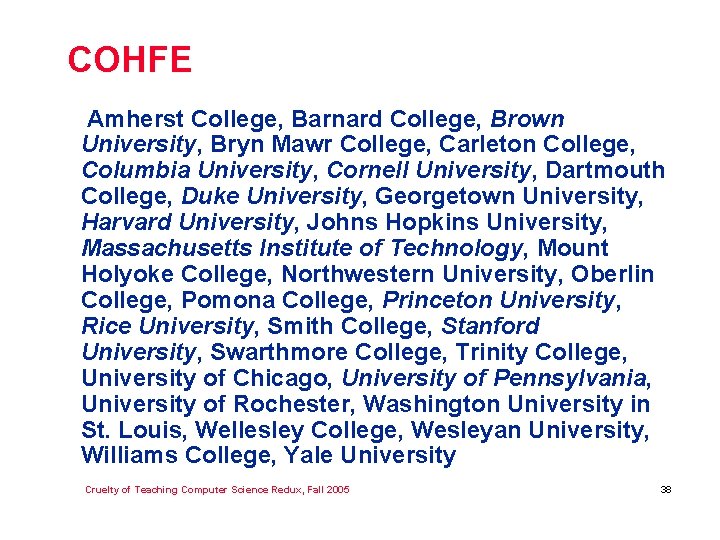 COHFE

Amherst College, Barnard College, Brown University, Bryn Mawr College, Carleton College, Columbia University, Cornell University, Dartmouth College, Duke University, Georgetown University, Harvard University, Johns Hopkins University, Massachusetts Institute of Technology, Mount Holyoke College, Northwestern University, Oberlin College, Pomona College, Princeton University, Rice University, Smith College, Stanford University, Swarthmore College, Trinity College, University of Chicago, University of Pennsylvania, University of Rochester, Washington University in St. Louis, Wellesley College, Wesleyan University, Williams College, Yale University

Cruelty of Teaching Computer Science Redux, Fall 2005

38